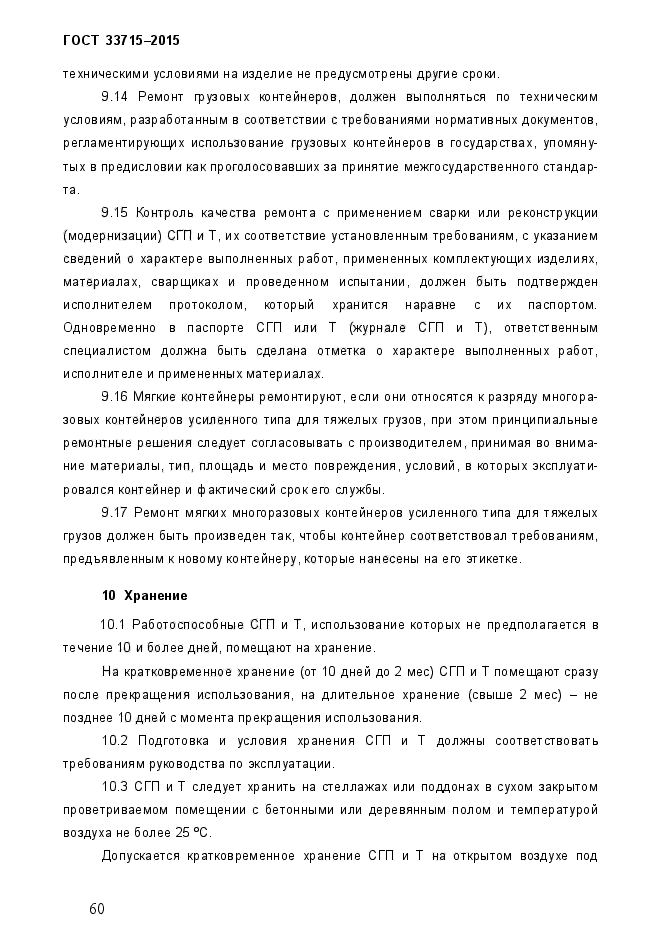 ГОСТ 33715–2015

техническими условиями на изделие не предусмотрены другие сроки.

9.14 Ремонт грузовых контейнеров, должен выполняться по техническим условиям, разработанным в соответствии с требованиями нормативных документов, регламентирующих использование грузовых контейнеров в государствах, упомянутых в предисловии как проголосовавших за принятие межгосударственного стандарта.

9.15 Контроль качества ремонта с применением сварки или реконструкции (модернизации) СГП и Т, их соответствие установленным требованиям, с указанием сведений о характере выполненных работ, примененных комплектующих изделиях, материалах, сварщиках и проведенном испытании, должен быть подтвержден исполнителем протоколом, который хранится наравне с их паспортом. Одновременно в паспорте СГП или Т (журнале СГП и Т), ответственным специалистом должна быть сделана отметка о характере выполненных работ, исполнителе и примененных материалах.

9.16 Мягкие контейнеры ремонтируют, если они относятся к разряду многоразовых контейнеров усиленного типа для тяжелых грузов, при этом принципиальные ремонтные решения следует согласовывать с производителем, принимая во внимание материалы, тип, площадь и место повреждения, условий, в которых эксплуатировался контейнер и фактический срок его службы.

9.17 Ремонт мягких многоразовых контейнеров усиленного типа для тяжелых грузов должен быть произведен так, чтобы контейнер соответствовал требованиям, предъявленным к новому контейнеру, которые нанесены на его этикетке.

10 Хранение

10.1 Работоспособные СГП и Т, использование которых не предполагается в течение 10 и более дней, помещают на хранение.

На кратковременное хранение (от 10 дней до 2 мес) СГП и Т помещают сразу после прекращения использования, на длительное хранение (свыше 2 мес) – не позднее 10 дней с момента прекращения использования.

10.2 Подготовка и условия хранения СГП и Т должны соответствовать требованиям руководства по эксплуатации.

10.3 СГП и Т следует хранить на стеллажах или поддонах в сухом закрытом проветриваемом помещении с бетонными или деревянным полом и температурой воздуха не более 25 °С.

Допускается кратковременное хранение СГП и Т на открытом воздухе под

60